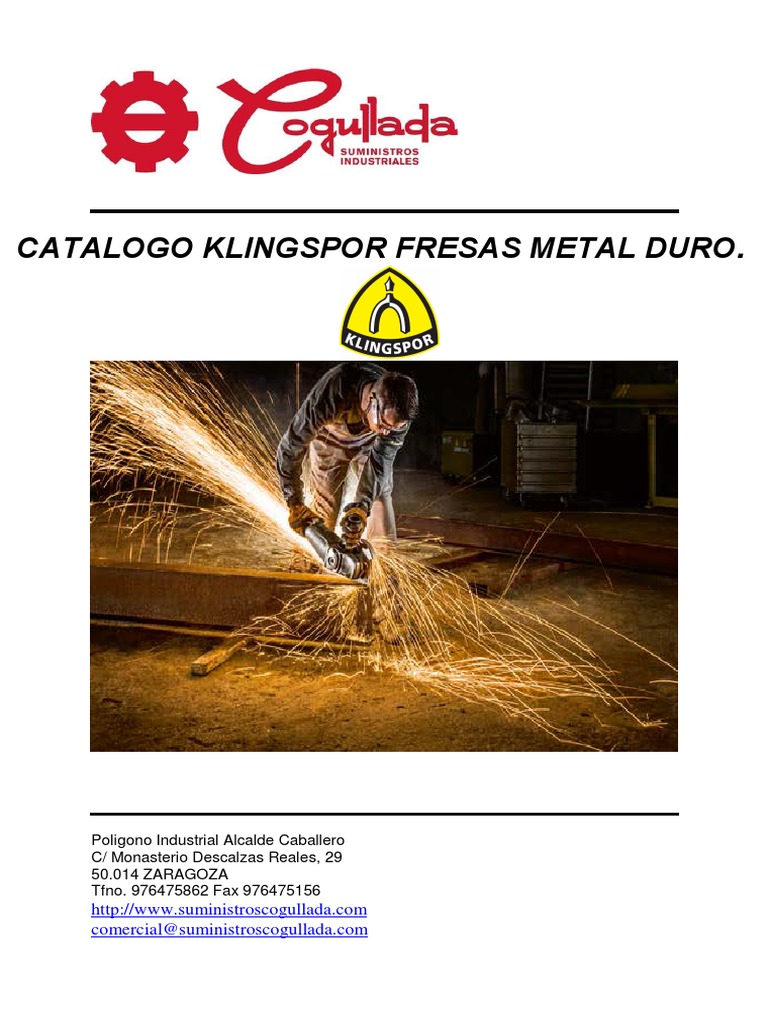 Cogullada
SUMINISTROS INDUSTRIALES

CATALOGO KLINGSPOR FRESAS METAL DURO.

KLINGSPOR

Poligono Industrial Alcalde Caballero
C/ Monasterio Descalzas Reales, 29
50.014 ZARAGOZA
Tfno. 976475862 Fax 976475156
http://www.suministroscogullada.com
comercial@suministroscogullada.com